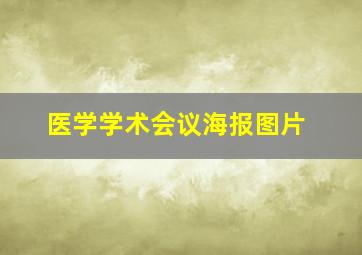 医学学术会议海报图片